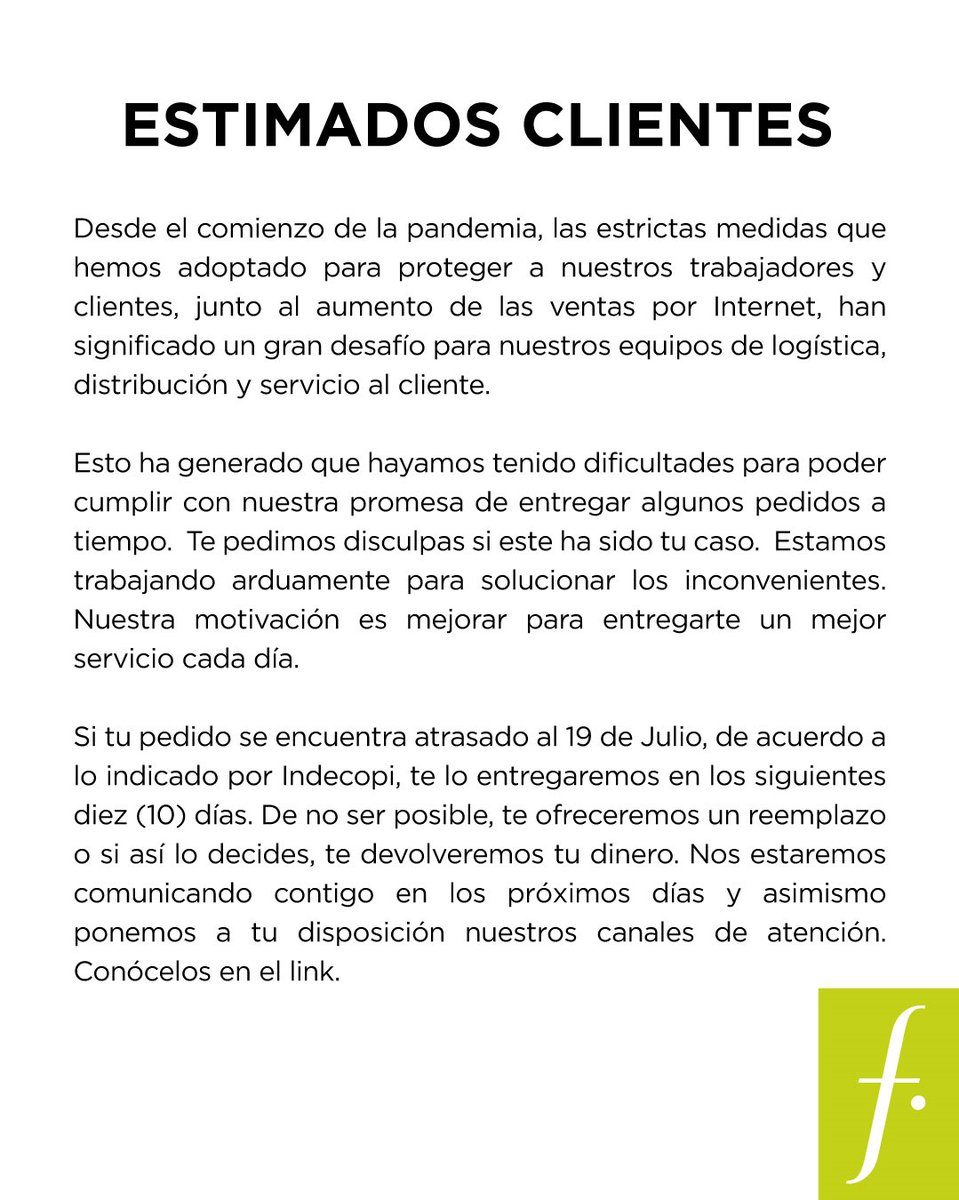 ESTIMADOS CLIENTES

Desde el comienzo de la pandemia, las estrictas medidas que hemos adoptado para proteger a nuestros trabajadores y clientes, junto al aumento de las ventas por Internet, han significado un gran desafío para nuestros equipos de logística, distribución y servicio al cliente.

Esto ha generado que hayamos tenido dificultades para poder cumplir con nuestra promesa de entregar algunos pedidos a tiempo. Te pedimos disculpas si este ha sido tu caso. Estamos trabajando arduamente para solucionar los inconvenientes. Nuestra motivación es mejorar para entregarte un mejor servicio cada día.

Si tu pedido se encuentra atrasado al 19 de Julio, de acuerdo a lo indicado por Indecopi, te lo entregaremos en los siguientes diez (10) días. De no ser posible, te ofreceremos un reemplazo o si así lo decides, te devolveremos tu dinero. Nos estaremos comunicando contigo en los próximos días y asimismo ponemos a tu disposición nuestros canales de atención. Conócelos en el link.

f.